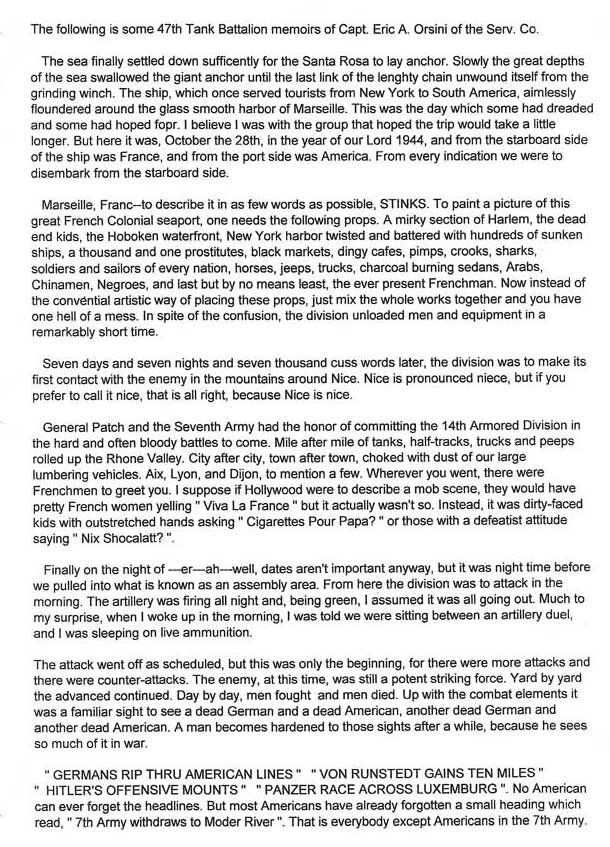 The following is some 47th Tank Battalion memoirs of Capt. Eric A. Orsini of the Serv. Co.

The sea finally settled down sufficently for the Santa Rosa to lay anchor. Slowly the great depths of the sea swallowed the giant anchor until the last link of the lenghty chain unwound itself from the grinding winch. The ship, which once served tourists from New York to South America, aimlessly floundered around the glass smooth harbor of Marseille. This was the day which some had dreaded and some had hoped fopr. I believe I was with the group that hoped the trip would take a little longer. But here it was, October the 28th, in the year of our Lord 1944, and from the starboard side of the ship was France, and from the port side was America. From every indication we were to disembark from the starboard side.

Marseille, Franc--to describe it in as few words as possible, STINKS. To paint a picture of this great French Colonial seaport, one needs the following props. A mirky section of Harlem, the dead end kids, the Hoboken waterfront, New York harbor twisted and battered with hundreds of sunken ships, a thousand and one prostitutes, black markets, dingy cafes, pimps, crooks, sharks, soldiers and sailors of every nation, horses, jeeps, trucks, charcoal burning sedans, Arabs, Chinamen, Negroes, and last but by no means least, the ever present Frenchman. Now instead of the convéntial artistic way of placing these props, just mix the whole works together and you have one hell of a mess. In spite of the confusion, the division unloaded men and equipment in a remarkably short time.

Seven days and seven nights and seven thousand cuss words later, the division was to make its first contact with the enemy in the mountains around Nice. Nice is pronounced niece, but if you prefer to call it nice, that is all right, because Nice is nice.

General Patch and the Seventh Army had the honor of committing the 14th Armored Division in the hard and often bloody battles to come. Mile after mile of tanks, half-tracks, trucks and peeps rolled up the Rhone Valley. City after city, town after town, choked with dust of our large lumbering vehicles. Aix, Lyon, and Dijon, to mention a few. Wherever you went, there were Frenchmen to greet you. I suppose if Hollywood were to describe a mob scene, they would have pretty French women yelling " Viva La France " but it actually wasn't so. Instead, it was dirty-faced kids with outstretched hands asking " Cigarettes Pour Papa? " or those with a defeatist attitude saying " Nix Shocalatt? ".

Finally on the night of ---er---ah---well, dates aren't important anyway, but it was night time before we pulled into what is known as an assembly area. From here the division was to attack in the morning. The artillery was firing all night and, being green, I assumed it was all going out. Much to my surprise, when I woke up in the morning, I was told we were sitting between an artillery duel, and I was sleeping on live ammunition.

The attack went off as scheduled, but this was only the beginning, for there were more attacks and there were counter-attacks. The enemy, at this time, was still a potent striking force. Yard by yard the advanced continued. Day by day, men fought and men died. Up with the combat elements it was a familiar sight to see a dead German and a dead American, another dead German and another dead American. A man becomes hardened to those sights after a while, because he sees so much of it in war.

" GERMANS RIP THRU AMERICAN LINES " " VON RUNSTEDT GAINS TEN MILES " " HITLER'S OFFENSIVE MOUNTS " " PANZER RACE ACROSS LUXEMBURG ". No American can ever forget the headlines. But most Americans have already forgotten a small heading which read, " 7th Army withdraws to Moder River ". That is everybody except Americans in the 7th Army.